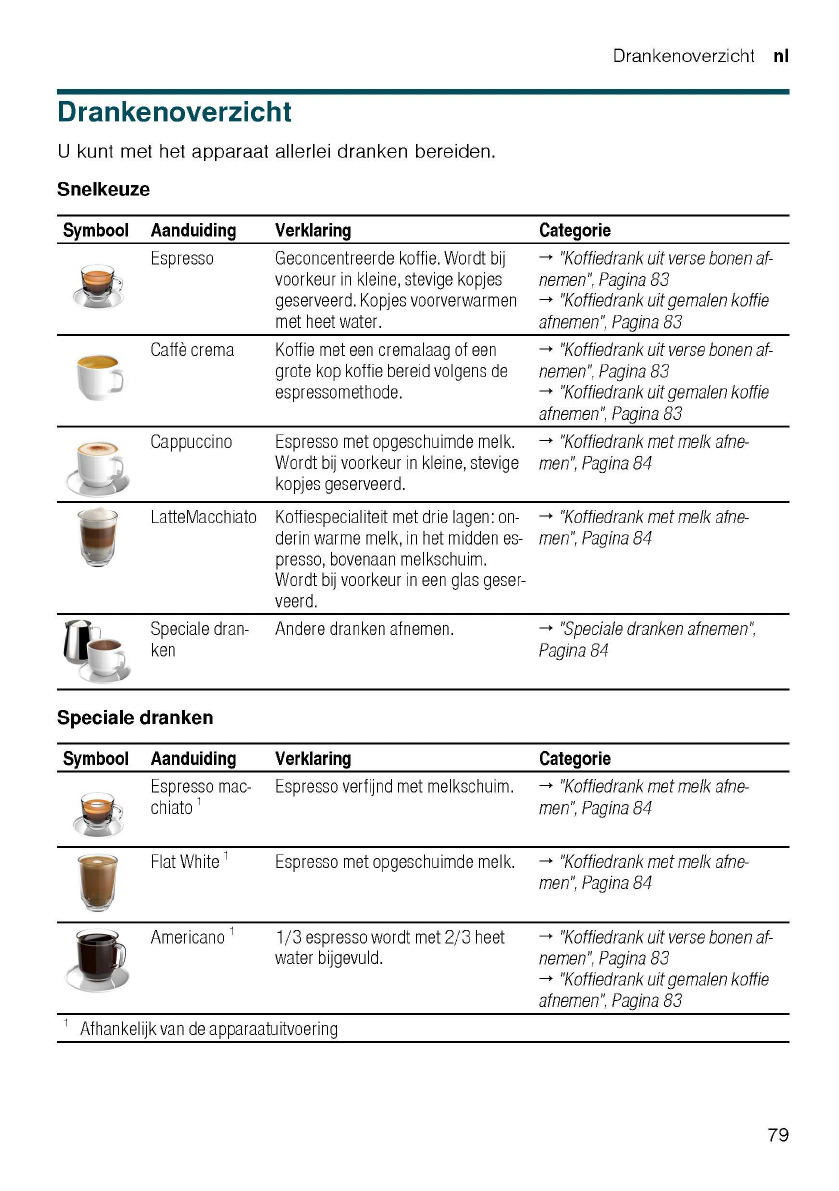 Drankenoverzicht nl

Drankenoverzicht

U kunt met het apparaat allerlei dranken bereiden.

Snelkeuze

| Symbool | Aanduiding | Verklaring | Categorie |
|---|---|---|---|
| | Espresso | Geconcentreerde koffie. Wordt bij voorkeur in kleine, stevige kopjes geserveerd. Kopjes voorverwarmen met heet water. | → "Koffiedrank uit verse bonen afnemen", Pagina 83 → "Koffiedrank uit gemalen koffie afnemen", Pagina 83 |
| | Caffè crema | Koffie met een cremalaag of een grote kop koffie bereid volgens de espressomethode. | → "Koffiedrank uit verse bonen afnemen", Pagina 83 → "Koffiedrank uit gemalen koffie afnemen", Pagina 83 |
| | Cappuccino | Espresso met opgeschuimde melk. Wordt bij voorkeur in kleine, stevige kopjes geserveerd. | → "Koffiedrank met melk afnemen", Pagina 84 |
| | LatteMacchiato | Koffiespecialiteit met drie lagen: onderin warme melk, in het midden espresso, bovenaan melkschuim. Wordt bij voorkeur in een glas geserveerd. | → "Koffiedrank met melk afnemen", Pagina 84 |
| | Speciale dranken | Andere dranken afnemen. | → "Speciale dranken afnemen", Pagina 84 |

Speciale dranken

| Symbool | Aanduiding | Verklaring | Categorie |
|---|---|---|---|
| | Espresso macchiato $^1$ | Espresso verfijnd met melkschuim. | → "Koffiedrank met melk afnemen", Pagina 84 |
| | Flat White $^1$ | Espresso met opgeschuimde melk. | → "Koffiedrank met melk afnemen", Pagina 84 |
| | Americano $^1$ | 1/3 espresso wordt met 2/3 heet water bijgevuld. | → "Koffiedrank uit verse bonen afnemen", Pagina 83 → "Koffiedrank uit gemalen koffie afnemen", Pagina 83 |

$^1$ Afhankelijk van de apparaatuitvoering

79